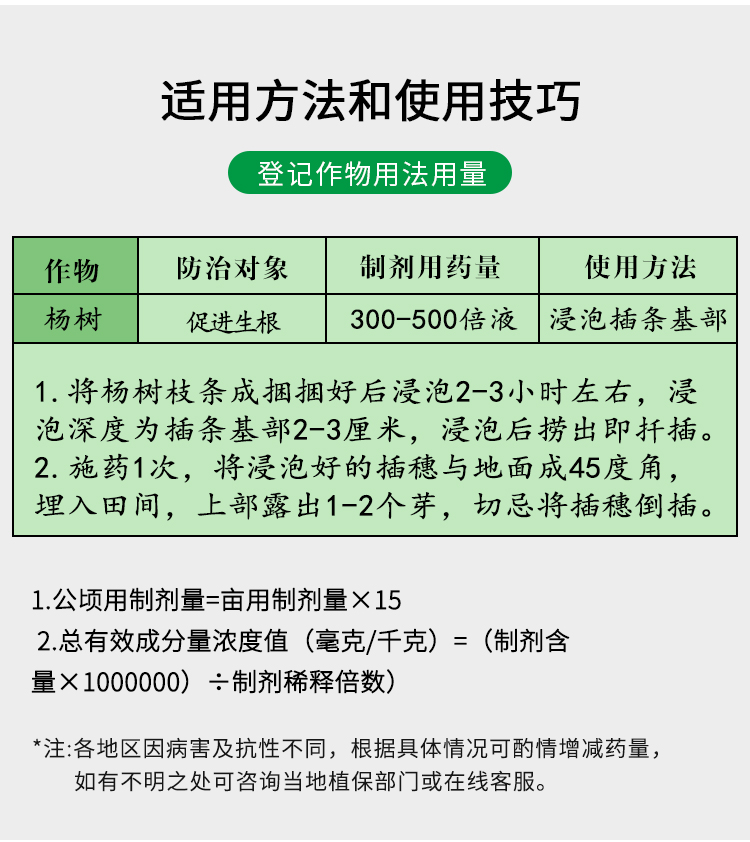 适用方法和使用技巧

登记作物用法用量

| 作物 | 防治对象 | 制剂用药量 | 使用方法 |
|---|---|---|---|
| 杨树 | 促进生根 | 300-500倍液 | 浸泡插条基部 |

1. 将杨树枝条成捆捆好后浸泡2-3小时左右，浸泡深度为插条基部2-3厘米，浸泡后捞出即扦插。
2. 施药1次，将浸泡好的插穗与地面成45度角，埋入田间，上部露出1-2个芽，切忌将插穗倒插。

1.公顷用制剂量=亩用制剂量×15
2.总有效成分量浓度值（毫克/千克）=（制剂含量×1000000）÷制剂稀释倍数）

*注:各地区因病害及抗性不同，根据具体情况可酌情增减药量，如有不明之处可咨询当地植保部门或在线客服。